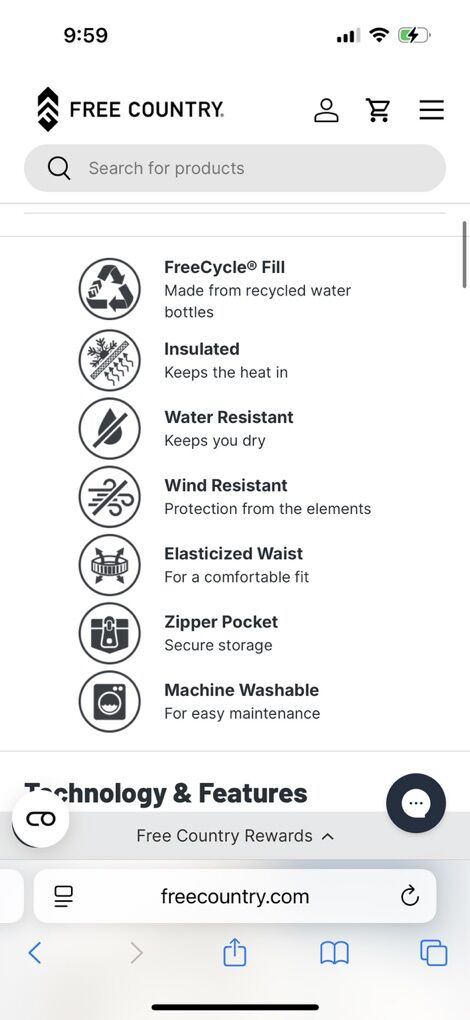 9:59

FREE COUNTRY.

Search for products

FreeCycle® Fill
Made from recycled water bottles

Insulated
Keeps the heat in

Water Resistant
Keeps you dry

Wind Resistant
Protection from the elements

Elasticized Waist
For a comfortable fit

Zipper Pocket
Secure storage

Machine Washable
For easy maintenance

Technology & Features

Free Country Rewards

freecountry.com